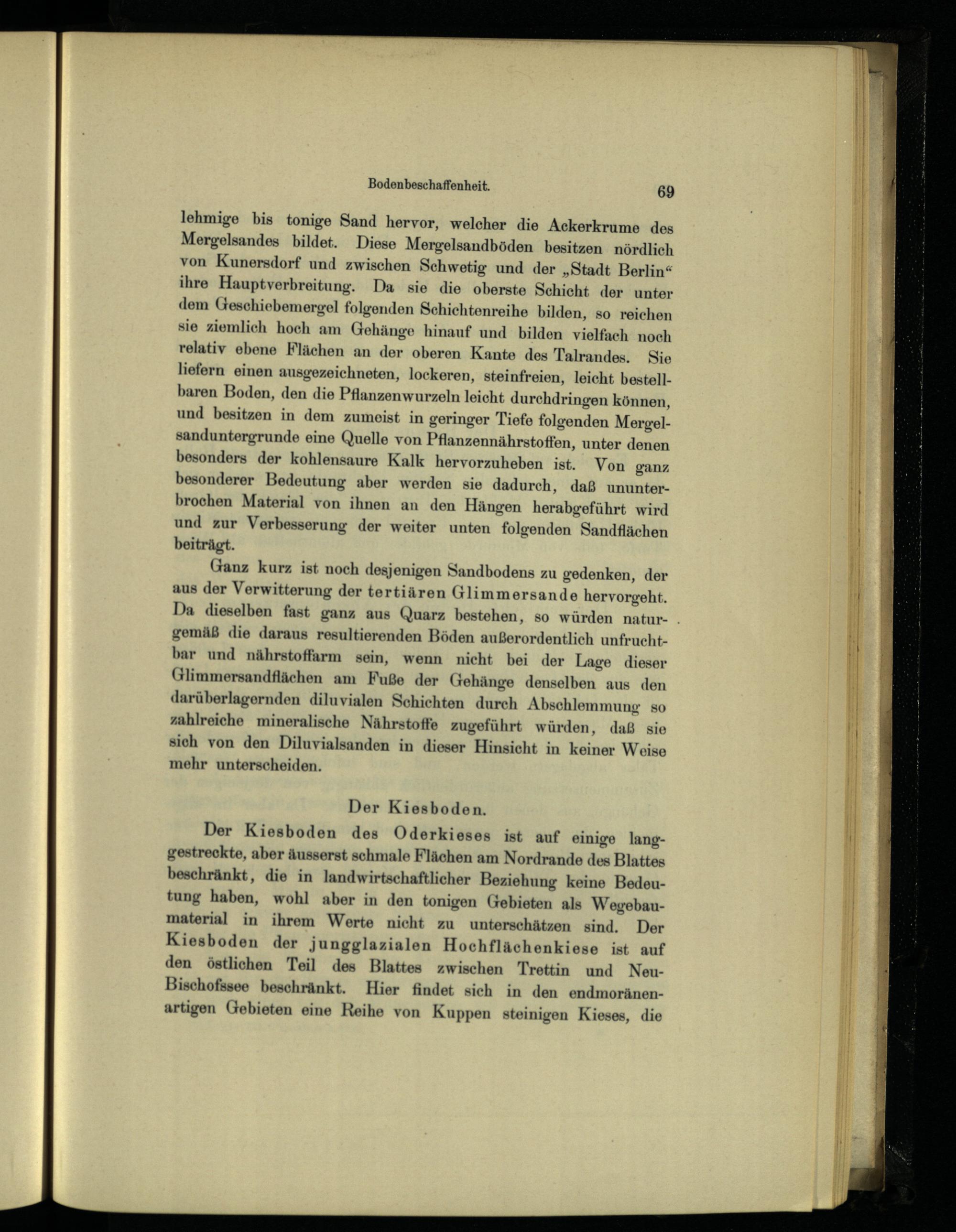 Bodenbeschaffenheit. 69

lehmige bis tonige Sand hervor, welcher die Ackerkrume des Mergelsandes bildet. Diese Mergelsandböden besitzen nördlich von Kunersdorf und zwischen Schwetig und der „Stadt Berlin“ ihre Hauptverbreitung. Da sie die oberste Schicht der unter dem Geschiebemergel folgenden Schichtenreihe bilden, so reichen sie ziemlich hoch am Gehänge hinauf und bilden vielfach noch relativ ebene Flächen an der oberen Kante des Talrandes. Sie liefern einen ausgezeichneten, lockeren, steinfreien, leicht bestellbaren Boden, den die Pflanzenwurzeln leicht durchdringen können, und besitzen in dem zumeist in geringer Tiefe folgenden Mergelsanduntergrunde eine Quelle von Pflanzennährstoffen, unter denen besonders der kohlensaure Kalk hervorzuheben ist. Von ganz besonderer Bedeutung aber werden sie dadurch, daß ununterbrochen Material von ihnen an den Hängen herabgeführt wird und zur Verbesserung der weiter unten folgenden Sandflächen beiträgt.

Ganz kurz ist noch desjenigen Sandbodens zu gedenken, der aus der Verwitterung der tertiären Glimmersande hervorgeht. Da dieselben fast ganz aus Quarz bestehen, so würden naturgemäß die daraus resultierenden Böden außerordentlich unfruchtbar und nährstoffarm sein, wenn nicht bei der Lage dieser Glimmersandflächen am Fuße der Gehänge denselben aus den darüberlagernden diluvialen Schichten durch Abschlemmung so zahlreiche mineralische Nährstoffe zugeführt würden, daß sie sich von den Diluvialsanden in dieser Hinsicht in keiner Weise mehr unterscheiden.

Der Kiesboden.

Der Kiesboden des Oderkieses ist auf einige langgestreckte, aber äusserst schmale Flächen am Nordrande des Blattes beschränkt, die in landwirtschaftlicher Beziehung keine Bedeutung haben, wohl aber in den tonigen Gebieten als Wegebaumaterial in ihrem Werte nicht zu unterschätzen sind. Der Kiesboden der jungglazialen Hochflächenkiese ist auf den östlichen Teil des Blattes zwischen Trettin und Neu-Bischofssee beschränkt. Hier findet sich in den endmoränenartigen Gebieten eine Reihe von Kuppen steinigen Kieses, die